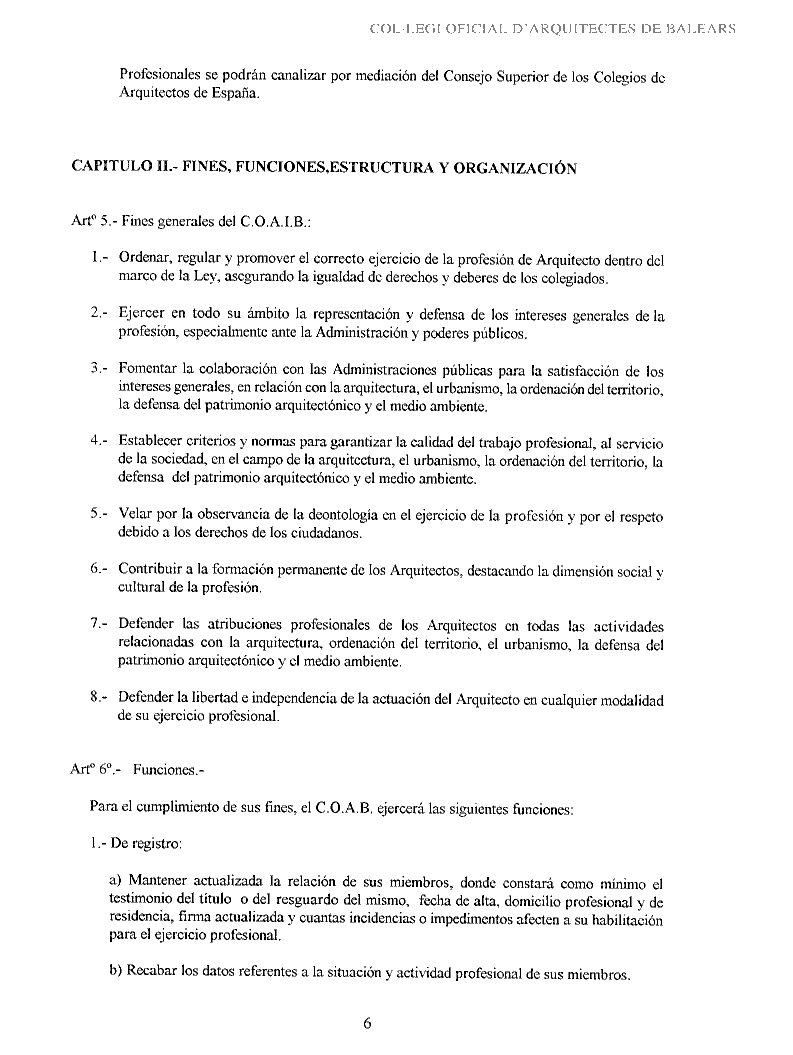 COL·LEGI OFICIAL D'ARQUITECTES DE BALEARS

Profesionales se podrán canalizar por mediación del Consejo Superior de los Colegios de Arquitectos de España.

CAPITULO II.- FINES, FUNCIONES,ESTRUCTURA Y ORGANIZACIÓN

Artº 5.- Fines generales del C.O.A.I.B.:

1.- Ordenar, regular y promover el correcto ejercicio de la profesión de Arquitecto dentro del marco de la Ley, asegurando la igualdad de derechos y deberes de los colegiados.

2.- Ejercer en todo su ámbito la representación y defensa de los intereses generales de la profesión, especialmente ante la Administración y poderes públicos.

3.- Fomentar la colaboración con las Administraciones públicas para la satisfacción de los intereses generales, en relación con la arquitectura, el urbanismo, la ordenación del territorio, la defensa del patrimonio arquitectónico y el medio ambiente.

4.- Establecer criterios y normas para garantizar la calidad del trabajo profesional, al servicio de la sociedad, en el campo de la arquitectura, el urbanismo, la ordenación del territorio, la defensa del patrimonio arquitectónico y el medio ambiente.

5.- Velar por la observancia de la deontología en el ejercicio de la profesión y por el respeto debido a los derechos de los ciudadanos.

6.- Contribuir a la formación permanente de los Arquitectos, destacando la dimensión social y cultural de la profesión.

7.- Defender las atribuciones profesionales de los Arquitectos en todas las actividades relacionadas con la arquitectura, ordenación del territorio, el urbanismo, la defensa del patrimonio arquitectónico y el medio ambiente.

8.- Defender la libertad e independencia de la actuación del Arquitecto en cualquier modalidad de su ejercicio profesional.

Artº 6º.- Funciones.-

Para el cumplimiento de sus fines, el C.O.A.B. ejercerá las siguientes funciones:

1.- De registro:

a) Mantener actualizada la relación de sus miembros, donde constará como mínimo el testimonio del título o del resguardo del mismo, fecha de alta, domicilio profesional y de residencia, firma actualizada y cuantas incidencias o impedimentos afecten a su habilitación para el ejercicio profesional.

b) Recabar los datos referentes a la situación y actividad profesional de sus miembros.

6